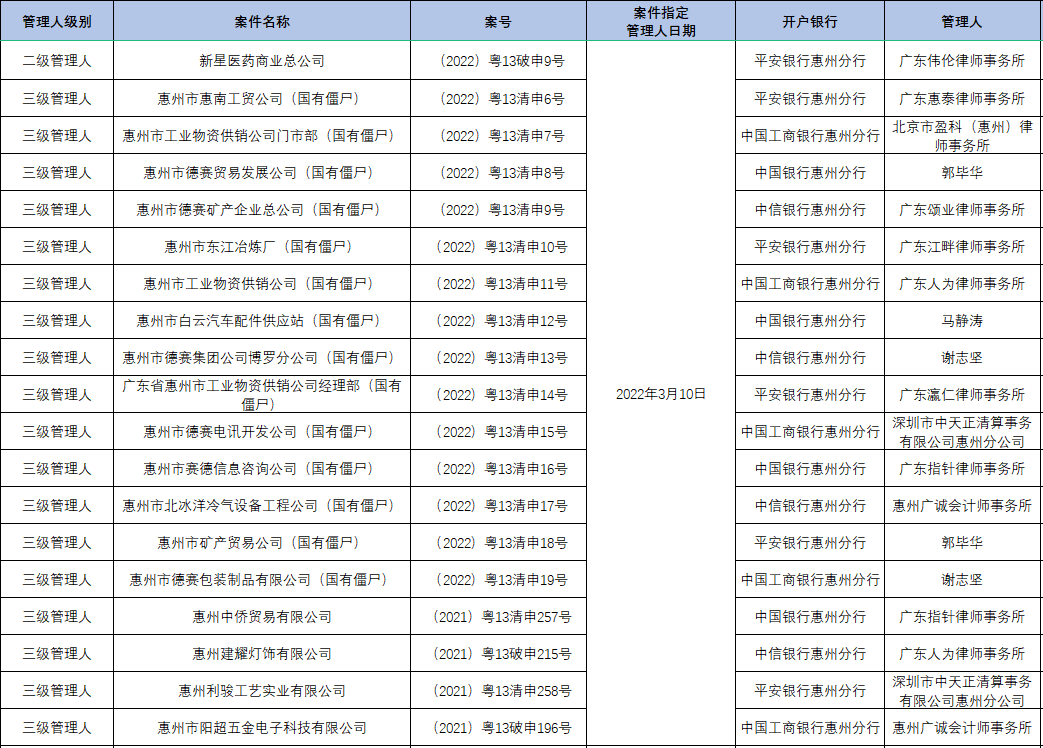 | 管理人级别 | 案件名称 | 案号 | 案件指定管理人日期 | 开户银行 | 管理人 |
|---|---|---|---|---|---|
| 二级管理人 | 新星医药商业总公司 | （2022）粤13破申9号 | 2022年3月10日 | 平安银行惠州分行 | 广东伟伦律师事务所 |
| 三级管理人 | 惠州市惠南工贸公司（国有僵尸） | （2022）粤13清申6号 | | 平安银行惠州分行 | 广东惠泰律师事务所 |
| 三级管理人 | 惠州市工业物资供销公司门市部（国有僵尸） | （2022）粤13清申7号 | | 中国工商银行惠州分行 | 北京市盈科（惠州）律师事务所 |
| 三级管理人 | 惠州市德赛贸易发展公司（国有僵尸） | （2022）粤13清申8号 | | 中国银行惠州分行 | 郭毕华 |
| 三级管理人 | 惠州市德赛矿产企业总公司（国有僵尸） | （2022）粤13清申9号 | | 中信银行惠州分行 | 广东颂业律师事务所 |
| 三级管理人 | 惠州市东江冶炼厂（国有僵尸） | （2022）粤13清申10号 | | 平安银行惠州分行 | 广东江畔律师事务所 |
| 三级管理人 | 惠州市工业物资供销公司（国有僵尸） | （2022）粤13清申11号 | | 中国工商银行惠州分行 | 广东人为律师事务所 |
| 三级管理人 | 惠州市白云汽车配件供应站（国有僵尸） | （2022）粤13清申12号 | | 中国银行惠州分行 | 马静涛 |
| 三级管理人 | 惠州市德赛集团公司博罗分公司（国有僵尸） | （2022）粤13清申13号 | | 中信银行惠州分行 | 谢志坚 |
| 三级管理人 | 广东省惠州市工业物资供销公司经理部（国有僵尸） | （2022）粤13清申14号 | | 平安银行惠州分行 | 广东瀛仁律师事务所 |
| 三级管理人 | 惠州市德赛电讯开发公司（国有僵尸） | （2022）粤13清申15号 | | 中国工商银行惠州分行 | 深圳市中天正清算事务有限公司惠州分公司 |
| 三级管理人 | 惠州市赛德信息咨询公司（国有僵尸） | （2022）粤13清申16号 | | 中国银行惠州分行 | 广东指针律师事务所 |
| 三级管理人 | 惠州市北冰洋冷气设备工程公司（国有僵尸） | （2022）粤13清申17号 | | 中信银行惠州分行 | 惠州广诚会计师事务所 |
| 三级管理人 | 惠州市矿产贸易公司（国有僵尸） | （2022）粤13清申18号 | | 平安银行惠州分行 | 郭毕华 |
| 三级管理人 | 惠州市德赛包装制品有限公司（国有僵尸） | （2022）粤13清申19号 | | 中国工商银行惠州分行 | 谢志坚 |
| 三级管理人 | 惠州中侨贸易有限公司 | （2021）粤13清申257号 | | 中国银行惠州分行 | 广东指针律师事务所 |
| 三级管理人 | 惠州建耀灯饰有限公司 | （2021）粤13破申215号 | | 中信银行惠州分行 | 广东人为律师事务所 |
| 三级管理人 | 惠州利骏工艺实业有限公司 | （2021）粤13清申258号 | | 平安银行惠州分行 | 深圳市中天正清算事务有限公司惠州分公司 |
| 三级管理人 | 惠州市阳超五金电子科技有限公司 | （2021）粤13破申196号 | | 中国工商银行惠州分行 | 惠州广诚会计师事务所 |